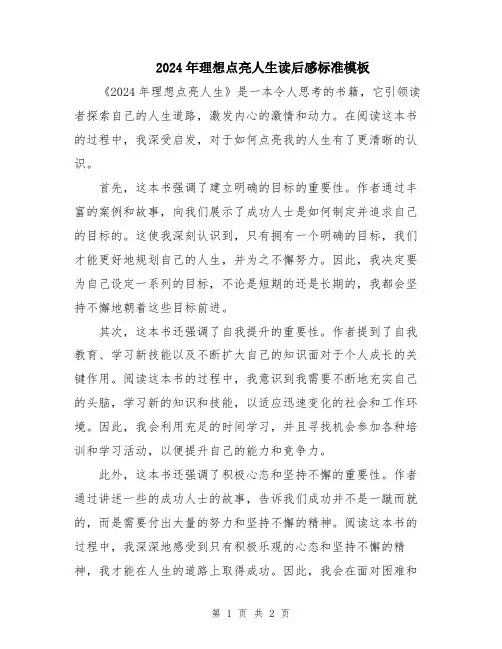 2024年理想点亮人生读后感标准模板

《2024年理想点亮人生》是一本令人思考的书籍，它引领读者探索自己的人生道路，激发内心的激情和动力。在阅读这本书的过程中，我深受启发，对于如何点亮我的人生有了更清晰的认识。

首先，这本书强调了建立明确的目标的重要性。作者通过丰富的案例和故事，向我们展示了成功人士是如何制定并追求自己的目标的。这使我深刻认识到，只有拥有一个明确的目标，我们才能更好地规划自己的人生，并为之不懈努力。因此，我决定要为自己设定一系列的目标，不论是短期的还是长期的，我都会坚持不懈地朝着这些目标前进。

其次，这本书还强调了自我提升的重要性。作者提到了自我教育、学习新技能以及不断扩大自己的知识面对于个人成长的关键作用。阅读这本书的过程中，我意识到我需要不断地充实自己的头脑，学习新的知识和技能，以适应迅速变化的社会和工作环境。因此，我会利用充足的时间学习，并且寻找机会参加各种培训和学习活动，以便提升自己的能力和竞争力。

此外，这本书还强调了积极心态和坚持不懈的重要性。作者通过讲述一些的成功人士的故事，告诉我们成功并不是一蹴而就的，而是需要付出大量的努力和坚持不懈的精神。阅读这本书的过程中，我深深地感受到只有积极乐观的心态和坚持不懈的精神，我才能在人生的道路上取得成功。因此，我会在面对困难和

第 1 页 共 2 页